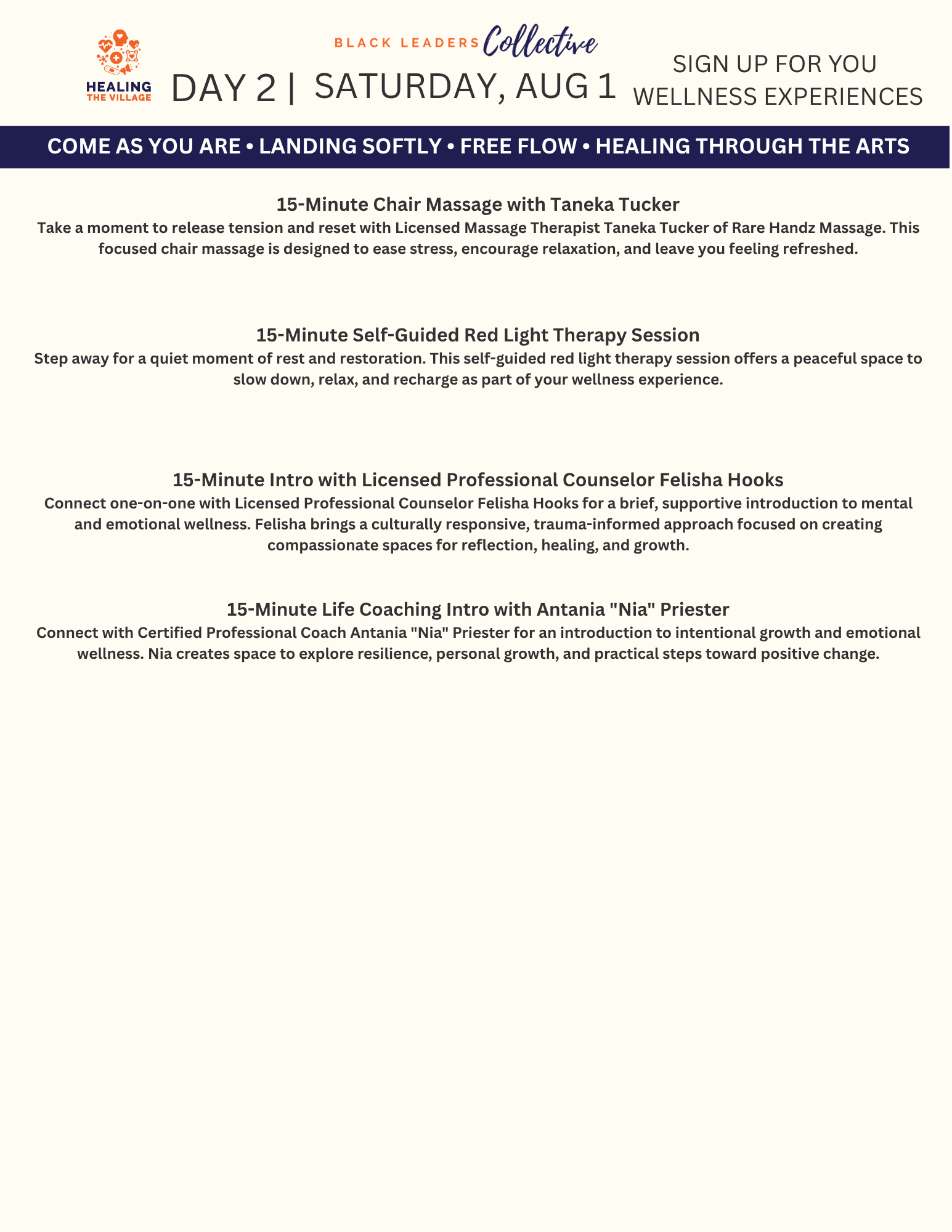 HEALING THE VILLAGE

BLACK LEADERS Collective

DAY 2 | SATURDAY, AUG 1

SIGN UP FOR YOU WELLNESS EXPERIENCES

COME AS YOU ARE • LANDING SOFTLY • FREE FLOW • HEALING THROUGH THE ARTS

15-Minute Chair Massage with Taneka Tucker
Take a moment to release tension and reset with Licensed Massage Therapist Taneka Tucker of Rare Handz Massage. This focused chair massage is designed to ease stress, encourage relaxation, and leave you feeling refreshed.

15-Minute Self-Guided Red Light Therapy Session
Step away for a quiet moment of rest and restoration. This self-guided red light therapy session offers a peaceful space to slow down, relax, and recharge as part of your wellness experience.

15-Minute Intro with Licensed Professional Counselor Felisha Hooks
Connect one-on-one with Licensed Professional Counselor Felisha Hooks for a brief, supportive introduction to mental and emotional wellness. Felisha brings a culturally responsive, trauma-informed approach focused on creating compassionate spaces for reflection, healing, and growth.

15-Minute Life Coaching Intro with Antania "Nia" Priester
Connect with Certified Professional Coach Antania "Nia" Priester for an introduction to intentional growth and emotional wellness. Nia creates space to explore resilience, personal growth, and practical steps toward positive change.